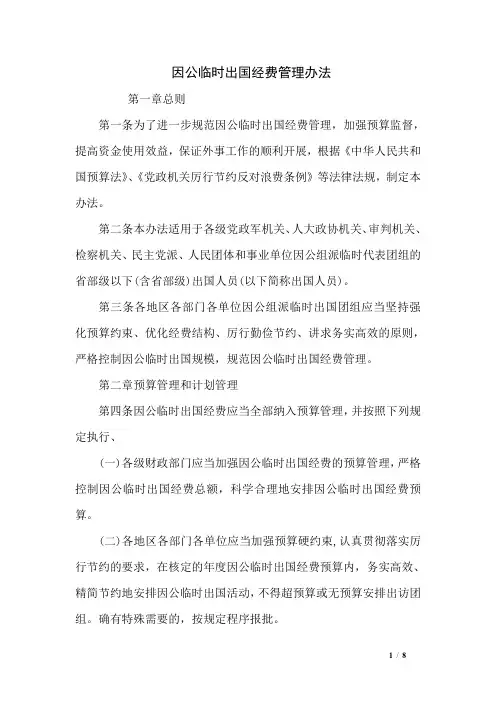 因公临时出国经费管理办法

第一章总则

第一条为了进一步规范因公临时出国经费管理，加强预算监督，提高资金使用效益，保证外事工作的顺利开展，根据《中华人民共和国预算法》、《党政机关厉行节约反对浪费条例》等法律法规，制定本办法。

第二条本办法适用于各级党政军机关、人大政协机关、审判机关、检察机关、民主党派、人民团体和事业单位因公组派临时代表团组的省部级以下(含省部级)出国人员(以下简称出国人员)。

第三条各地区各部门各单位因公组派临时出国团组应当坚持强化预算约束、优化经费结构、厉行勤俭节约、讲求务实高效的原则，严格控制因公临时出国规模，规范因公临时出国经费管理。

第二章预算管理和计划管理

第四条因公临时出国经费应当全部纳入预算管理，并按照下列规定执行、

(一)各级财政部门应当加强因公临时出国经费的预算管理，严格控制因公临时出国经费总额，科学合理地安排因公临时出国经费预算。

(二)各地区各部门各单位应当加强预算硬约束，认真贯彻落实厉行节约的要求，在核定的年度因公临时出国经费预算内，务实高效、精简节约地安排因公临时出国活动，不得超预算或无预算安排出访团组。确有特殊需要的，按规定程序报批。

1 / 8